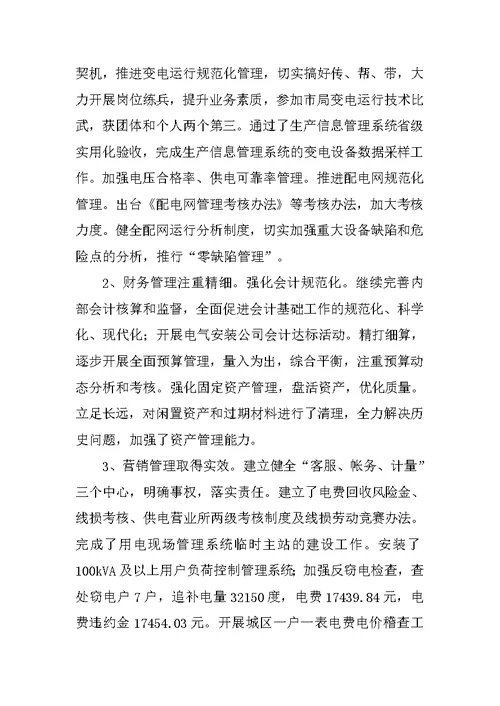 契机，推进变电运行规范化管理，切实搞好传、帮、带，大力开展岗位练兵，提升业务素质，参加市局变电运行技术比武，获团体和个人两个第三。通过了生产信息管理系统省级实用化验收，完成生产信息管理系统的变电设备数据采样工作。加强电压合格率、供电可靠率管理。推进配电网规范化管理。出台《配电网管理考核办法》等考核办法，加大考核力度。健全配网运行分析制度，切实加强重大设备缺陷和危险点的分析，推行“零缺陷管理”。

2、财务管理注重精细。强化会计规范化。继续完善内部会计核算和监督，全面促进会计基础工作的规范化、科学化、现代化；开展电气安装公司会计达标活动。精打细算，逐步开展全面预算管理，量入为出，综合平衡，注重预算动态分析和考核。强化固定资产管理，盘活资产，优化质量。立足长远，对闲置资产和过期材料进行了清理，全力解决历史问题，加强了资产管理能力。

3、营销管理取得实效。建立健全“客服、帐务、计量”三个中心，明确事权，落实责任。建立了电费回收风险金、线损考核、供电营业所两级考核制度及线损劳动竞赛办法。完成了用电现场管理系统临时主站的建设工作。安装了100kVA及以上用户负荷控制管理系统；加强反窃电检查，查处窃电户7户，追补电量32150度，电费17439.84元，电费违约金17454.03元。开展城区一户一表电费电价稽查工